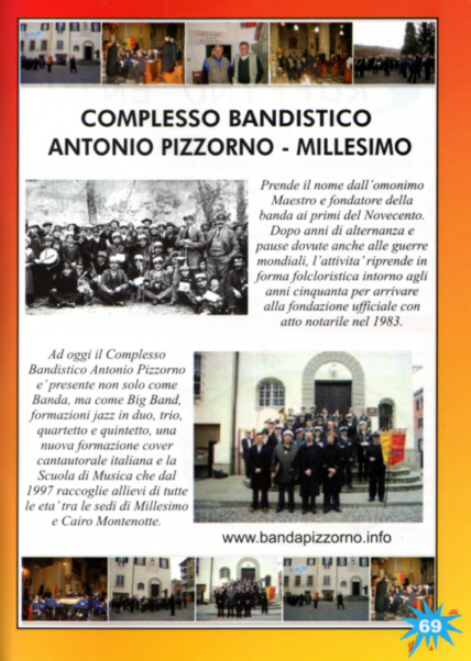 COMPLESSO BANDISTICO
ANTONIO PIZZORNO - MILLESIMO

Prende il nome dall'omonimo Maestro e fondatore della banda ai primi del Novecento. Dopo anni di alternanza e pause dovute anche alle guerre mondiali, l'attivita' riprende in forma folcloristica intorno agli anni cinquanta per arrivare alla fondazione ufficiale con atto notarile nel 1983.

Ad oggi il Complesso Bandistico Antonio Pizzorno e' presente non solo come Banda, ma come Big Band, formazioni jazz in duo, trio, quartetto e quintetto, una nuova formazione cover cantautorale italiana e la Scuola di Musica che dal 1997 raccoglie allievi di tutte le eta' tra le sedi di Millesimo e Cairo Montenotte.

www.bandapizzorno.info

69